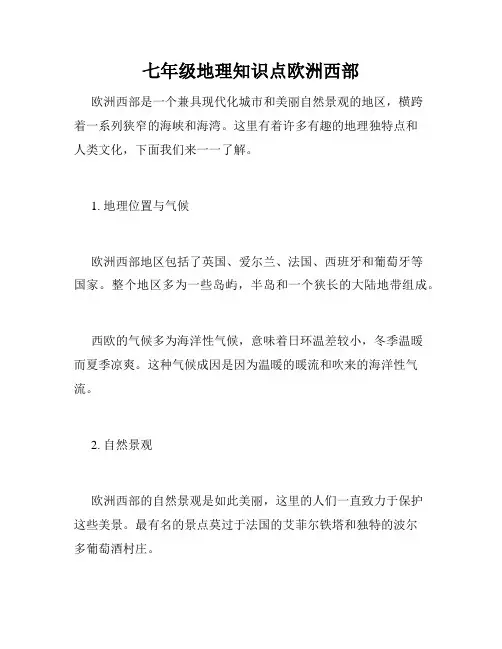 七年级地理知识点欧洲西部

欧洲西部是一个兼具现代化城市和美丽自然景观的地区，横跨着一系列狭窄的海峡和海湾。这里有着许多有趣的地理独特点和人类文化，下面我们来一一了解。

1. 地理位置与气候

欧洲西部地区包括了英国、爱尔兰、法国、西班牙和葡萄牙等国家。整个地区多为一些岛屿，半岛和一个狭长的大陆地带组成。

西欧的气候多为海洋性气候，意味着日环温差较小，冬季温暖而夏季凉爽。这种气候成因是因为温暖的暖流和吹来的海洋性气流。

2. 自然景观

欧洲西部的自然景观是如此美丽，这里的人们一直致力于保护这些美景。最有名的景点莫过于法国的艾菲尔铁塔和独特的波尔多葡萄酒村庄。